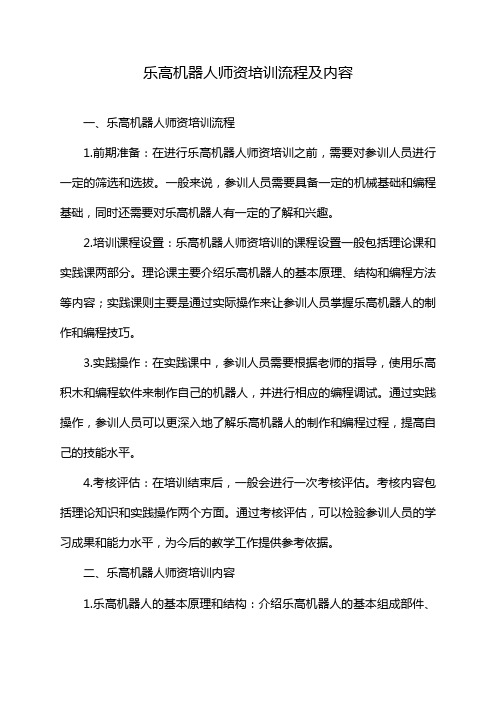 乐高机器人师资培训流程及内容

一、乐高机器人师资培训流程

1.前期准备：在进行乐高机器人师资培训之前，需要对参训人员进行一定的筛选和选拔。一般来说，参训人员需要具备一定的机械基础和编程基础，同时还需要对乐高机器人有一定的了解和兴趣。

2.培训课程设置：乐高机器人师资培训的课程设置一般包括理论课和实践课两部分。理论课主要介绍乐高机器人的基本原理、结构和编程方法等内容；实践课则主要是通过实际操作来让参训人员掌握乐高机器人的制作和编程技巧。

3.实践操作：在实践课中，参训人员需要根据老师的指导，使用乐高积木和编程软件来制作自己的机器人，并进行相应的编程调试。通过实践操作，参训人员可以更深入地了解乐高机器人的制作和编程过程，提高自己的技能水平。

4.考核评估：在培训结束后，一般会进行一次考核评估。考核内容包括理论知识和实践操作两个方面。通过考核评估，可以检验参训人员的学习成果和能力水平，为今后的教学工作提供参考依据。

二、乐高机器人师资培训内容

1.乐高机器人的基本原理和结构：介绍乐高机器人的基本组成部件、